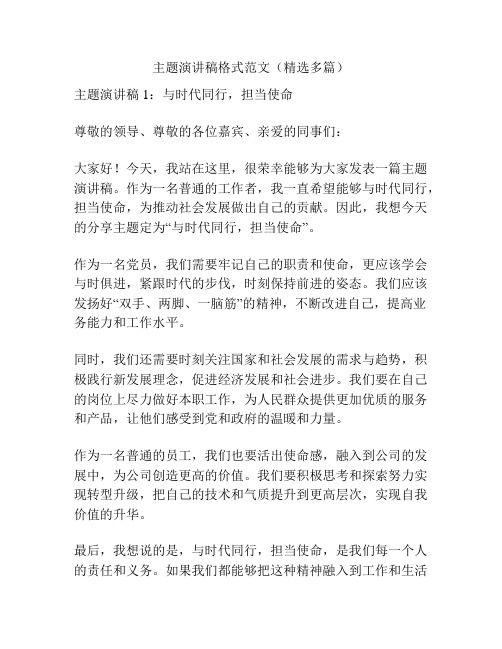 主题演讲稿格式范文（精选多篇）

主题演讲稿 1：与时代同行，担当使命

尊敬的领导、尊敬的各位嘉宾、亲爱的同事们：

大家好！今天，我站在这里，很荣幸能够为大家发表一篇主题演讲稿。作为一名普通的工作者，我一直希望能够与时代同行，担当使命，为推动社会发展做出自己的贡献。因此，我想今天的分享主题定为“与时代同行，担当使命”。

作为一名党员，我们需要牢记自己的职责和使命，更应该学会与时俱进，紧跟时代的步伐，时刻保持前进的姿态。我们应该发扬好“双手、两脚、一脑筋”的精神，不断改进自己，提高业务能力和工作水平。

同时，我们还需要时刻关注国家和社会发展的需求与趋势，积极践行新发展理念，促进经济发展和社会进步。我们要在自己的岗位上尽力做好本职工作，为人民群众提供更加优质的服务和产品，让他们感受到党和政府的温暖和力量。

作为一名普通的员工，我们也要活出使命感，融入到公司的发展中，为公司创造更高的价值。我们要积极思考和探索努力实现转型升级，把自己的技术和气质提升到更高层次，实现自我价值的升华。

最后，我想说的是，与时代同行，担当使命，是我们每一个人的责任和义务。如果我们都能够把这种精神融入到工作和生活